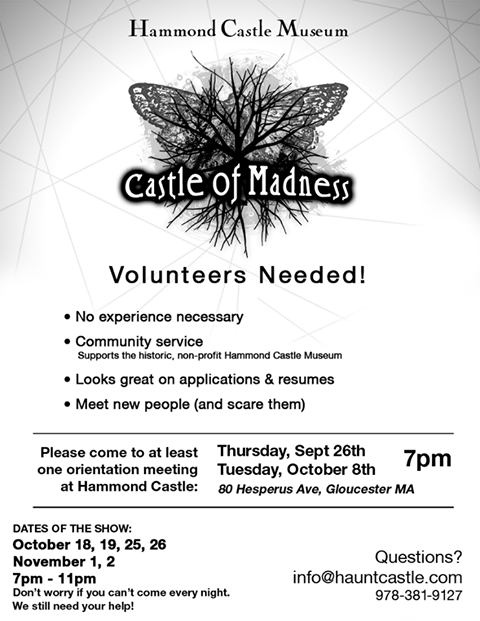 Hammond Castle Museum

Castle Of Madness

Volunteers Needed!

• No experience necessary
• Community service
Supports the historic, non-profit Hammond Castle Museum
• Looks great on applications & resumes
• Meet new people (and scare them)

Please come to at least one orientation meeting at Hammond Castle:

Thursday, Sept 26th
Tuesday, October 8th
7pm
80 Hesperus Ave, Gloucester MA

DATES OF THE SHOW:
October 18, 19, 25, 26
November 1, 2
7pm - 11pm
Don't worry if you can't come every night. We still need your help!

Questions?
info@hauntcastle.com
978-381-9127